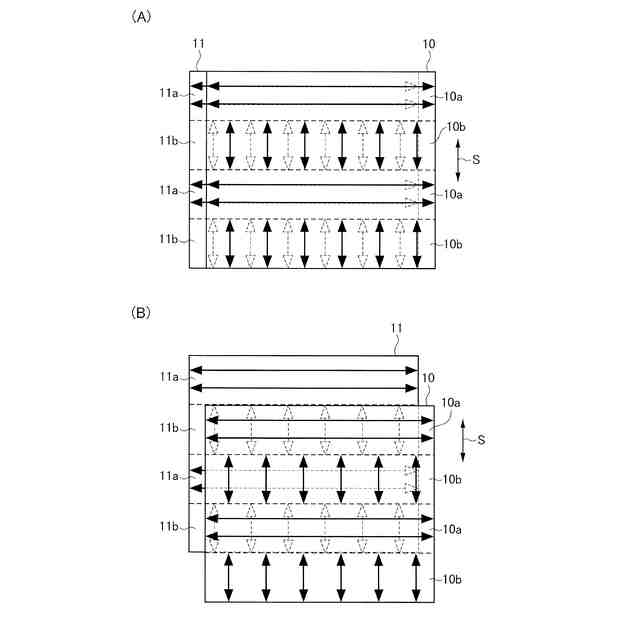 (A)

11

10

11a

10a

11b

10b

S

11a

10a

11b

10b

(B)

11

11a

10

10a

11b

S

11a

10b

11b

10a

10b